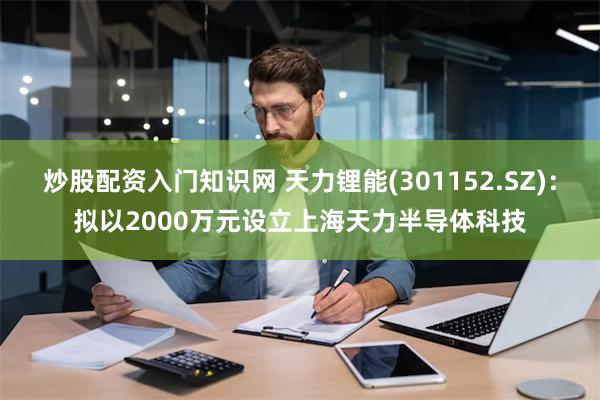 炒股配资入门知识网 天力锂能(301152.SZ)：拟以2000万元设立上海天力半导体科技